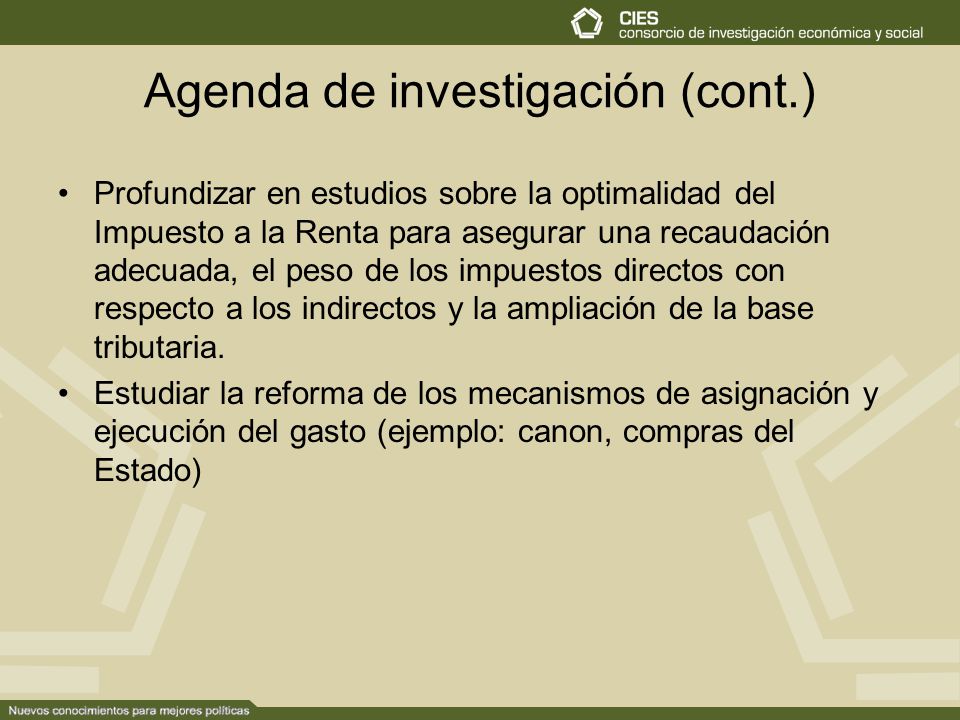 CIES
consorcio de investigación económica y social

Agenda de investigación (cont.)

• Profundizar en estudios sobre la optimalidad del Impuesto a la Renta para asegurar una recaudación adecuada, el peso de los impuestos directos con respecto a los indirectos y la ampliación de la base tributaria.
• Estudiar la reforma de los mecanismos de asignación y ejecución del gasto (ejemplo: canon, compras del Estado)

Nuevos conocimientos para mejores políticas